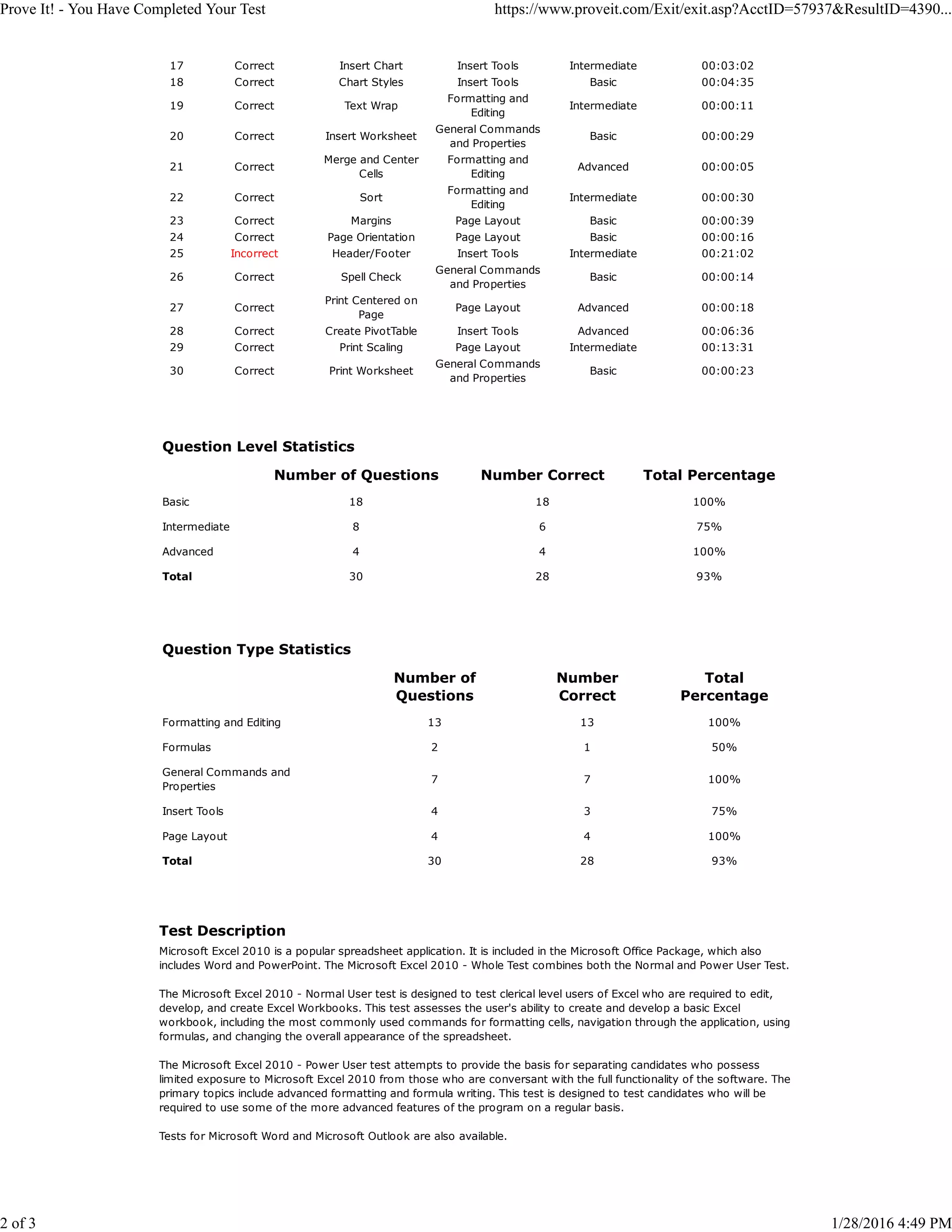 Prove It! - You Have Completed Your Test https://www.proveit.com/Exit/exit.asp?AcctID=57937&ResultID=4390...

| | | | | | |
|---|---|---|---|---|---|
| 17 | Correct | Insert Chart | Insert Tools | Intermediate | 00:03:02 |
| 18 | Correct | Chart Styles | Insert Tools | Basic | 00:04:35 |
| 19 | Correct | Text Wrap | Formatting and Editing | Intermediate | 00:00:11 |
| 20 | Correct | Insert Worksheet | General Commands and Properties | Basic | 00:00:29 |
| 21 | Correct | Merge and Center Cells | Formatting and Editing | Advanced | 00:00:05 |
| 22 | Correct | Sort | Formatting and Editing | Intermediate | 00:00:30 |
| 23 | Correct | Margins | Page Layout | Basic | 00:00:39 |
| 24 | Correct | Page Orientation | Page Layout | Basic | 00:00:16 |
| 25 | Incorrect | Header/Footer | Insert Tools | Intermediate | 00:21:02 |
| 26 | Correct | Spell Check | General Commands and Properties | Basic | 00:00:14 |
| 27 | Correct | Print Centered on Page | Page Layout | Advanced | 00:00:18 |
| 28 | Correct | Create PivotTable | Insert Tools | Advanced | 00:06:36 |
| 29 | Correct | Print Scaling | Page Layout | Intermediate | 00:13:31 |
| 30 | Correct | Print Worksheet | General Commands and Properties | Basic | 00:00:23 |

Question Level Statistics

| | Number of Questions | Number Correct | Total Percentage |
|---|---|---|---|
| Basic | 18 | 18 | 100% |
| Intermediate | 8 | 6 | 75% |
| Advanced | 4 | 4 | 100% |
| Total | 30 | 28 | 93% |

Question Type Statistics

| | Number of Questions | Number Correct | Total Percentage |
|---|---|---|---|
| Formatting and Editing | 13 | 13 | 100% |
| Formulas | 2 | 1 | 50% |
| General Commands and Properties | 7 | 7 | 100% |
| Insert Tools | 4 | 3 | 75% |
| Page Layout | 4 | 4 | 100% |
| Total | 30 | 28 | 93% |

Test Description
Microsoft Excel 2010 is a popular spreadsheet application. It is included in the Microsoft Office Package, which also includes Word and PowerPoint. The Microsoft Excel 2010 - Whole Test combines both the Normal and Power User Test.

The Microsoft Excel 2010 - Normal User test is designed to test clerical level users of Excel who are required to edit, develop, and create Excel Workbooks. This test assesses the user's ability to create and develop a basic Excel workbook, including the most commonly used commands for formatting cells, navigation through the application, using formulas, and changing the overall appearance of the spreadsheet.

The Microsoft Excel 2010 - Power User test attempts to provide the basis for separating candidates who possess limited exposure to Microsoft Excel 2010 from those who are conversant with the full functionality of the software. The primary topics include advanced formatting and formula writing. This test is designed to test candidates who will be required to use some of the more advanced features of the program on a regular basis.

Tests for Microsoft Word and Microsoft Outlook are also available.

2 of 3 1/28/2016 4:49 PM